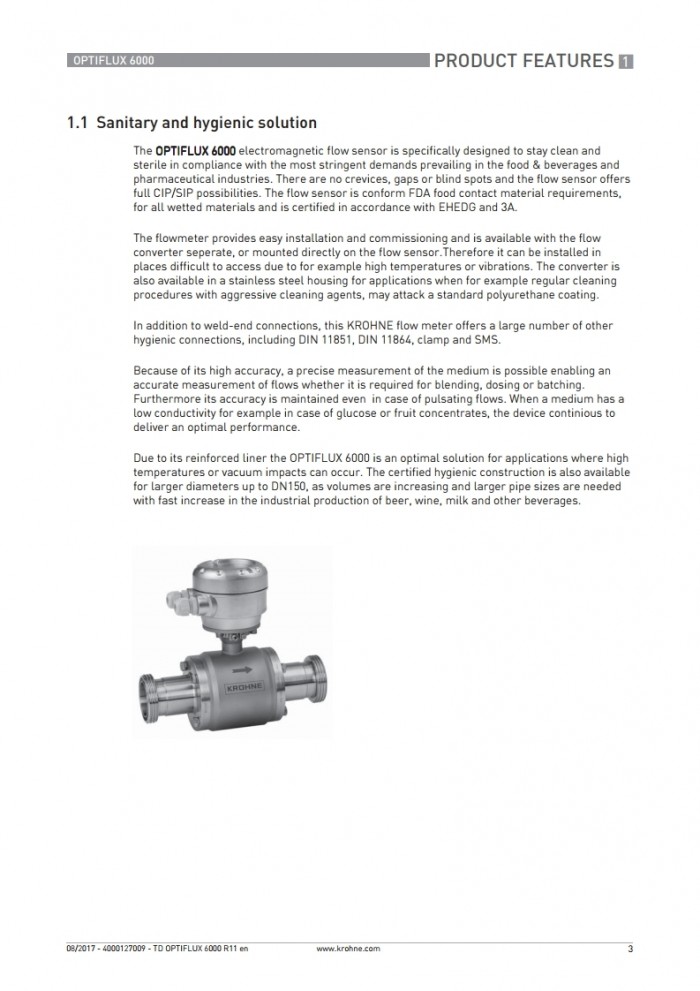 OPTIFLUX 6000

PRODUCT FEATURES 1

1.1 Sanitary and hygienic solution

The OPTIFLUX 6000 electromagnetic flow sensor is specifically designed to stay clean and sterile in compliance with the most stringent demands prevailing in the food & beverages and pharmaceutical industries. There are no crevices, gaps or blind spots and the flow sensor offers full CIP/SIP possibilities. The flow sensor is conform FDA food contact material requirements, for all wetted materials and is certified in accordance with EHEDG and 3A.

The flowmeter provides easy installation and commissioning and is available with the flow converter seperate, or mounted directly on the flow sensor.Therefore it can be installed in places difficult to access due to for example high temperatures or vibrations. The converter is also available in a stainless steel housing for applications when for example regular cleaning procedures with aggressive cleaning agents, may attack a standard polyurethane coating.

In addition to weld-end connections, this KROHNE flow meter offers a large number of other hygienic connections, including DIN 11851, DIN 11864, clamp and SMS.

Because of its high accuracy, a precise measurement of the medium is possible enabling an accurate measurement of flows whether it is required for blending, dosing or batching. Furthermore its accuracy is maintained even in case of pulsating flows. When a medium has a low conductivity for example in case of glucose or fruit concentrates, the device continious to deliver an optimal performance.

Due to its reinforced liner the OPTIFLUX 6000 is an optimal solution for applications where high temperatures or vacuum impacts can occur. The certified hygienic construction is also available for larger diameters up to DN150, as volumes are increasing and larger pipe sizes are needed with fast increase in the industrial production of beer, wine, milk and other beverages.

KROHNE

08/2017 - 4000127009 - TD OPTIFLUX 6000 R11 en www.krohne.com 3